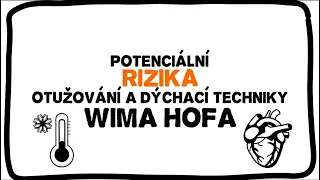 POTENCIÁLNÍ
RIZIKA
OTUŽOVÁNÍ A DÝCHACÍ TECHNIKY
WIMA HOFA